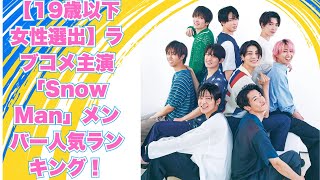 【19歳以下女性選出】ラブコメ主演「Snow Man」メンバー人気ランキング！